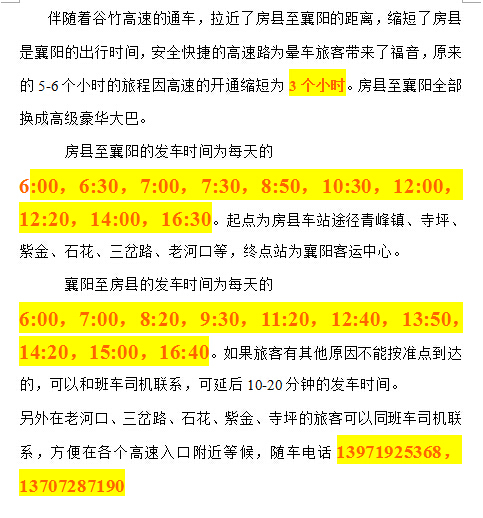 伴随着谷竹高速的通车，拉近了房县至襄阳的距离，缩短了房县是襄阳的出行时间，安全快捷的高速路为晕车旅客带来了福音，原来的 5-6 个小时的旅程因高速的开通缩短为 3 个小时。房县至襄阳全部换成高级豪华大巴。

房县至襄阳的发车时间为每天的 6:00，6:30，7:00，7:30，8:50，10:30，12:00，12:20，14:00，16:30。起点为房县车站途径青峰镇、寺坪、紫金、石花、三岔路、老河口等，终点站为襄阳客运中心。

襄阳至房县的发车时间为每天的 6:00，7:00，8:20，9:30，11:20，12:40，13:50，14:20，15:00，16:40。如果旅客有其他原因不能按准点到达的，可以和班车司机联系，可延后 10-20 分钟的发车时间。

另外在老河口、三岔路、石花、紫金、寺坪的旅客可以同班车司机联系，方便在各个高速入口附近等候，随车电话 13971925368，13707287190